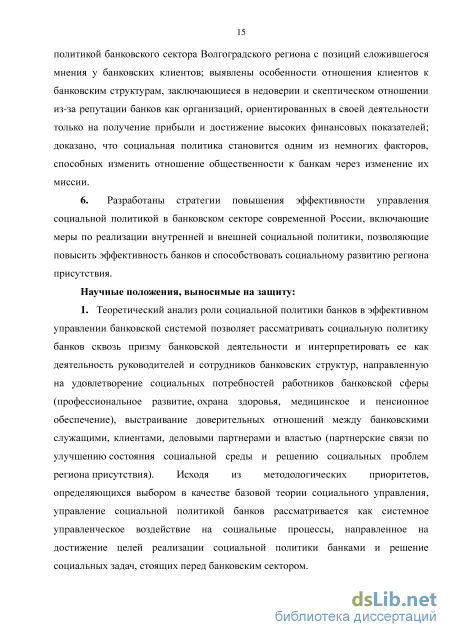 15

политикой банковского сектора Волгоградского региона с позиций сложившегося мнения у банковских клиентов; выявлены особенности отношения клиентов к банковским структурам, заключающиеся в недоверии и скептическом отношении из-за репутации банков как организаций, ориентированных в своей деятельности только на получение прибыли и достижение высоких финансовых показателей; доказано, что социальная политика становится одним из немногих факторов, способных изменить отношение общественности к банкам через изменение их миссии.

6. Разработаны стратегии повышения эффективности управления социальной политикой в банковском секторе современной России, включающие меры по реализации внутренней и внешней социальной политики, позволяющие повысить эффективность банков и способствовать социальному развитию региона присутствия.

Научные положения, выносимые на защиту:

1. Теоретический анализ роли социальной политики банков в эффективном управлении банковской системой позволяет рассматривать социальную политику банков сквозь призму банковской деятельности и интерпретировать ее как деятельность руководителей и сотрудников банковских структур, направленную на удовлетворение социальных потребностей работников банковской сферы (профессиональное развитие, охрана здоровья, медицинское и пенсионное обеспечение), выстраивание доверительных отношений между банковскими служащими, клиентами, деловыми партнерами и властью (партнерские связи по улучшению состояния социальной среды и решению социальных проблем региона присутствия). Исходя из методологических приоритетов, определяющихся выбором в качестве базовой теории социального управления, управление социальной политикой банков рассматривается как системное управленческое воздействие на социальные процессы, направленное на достижение целей реализации социальной политики банками и решение социальных задач, стоящих перед банковским сектором.

dsLib.net
библиотека диссертаций